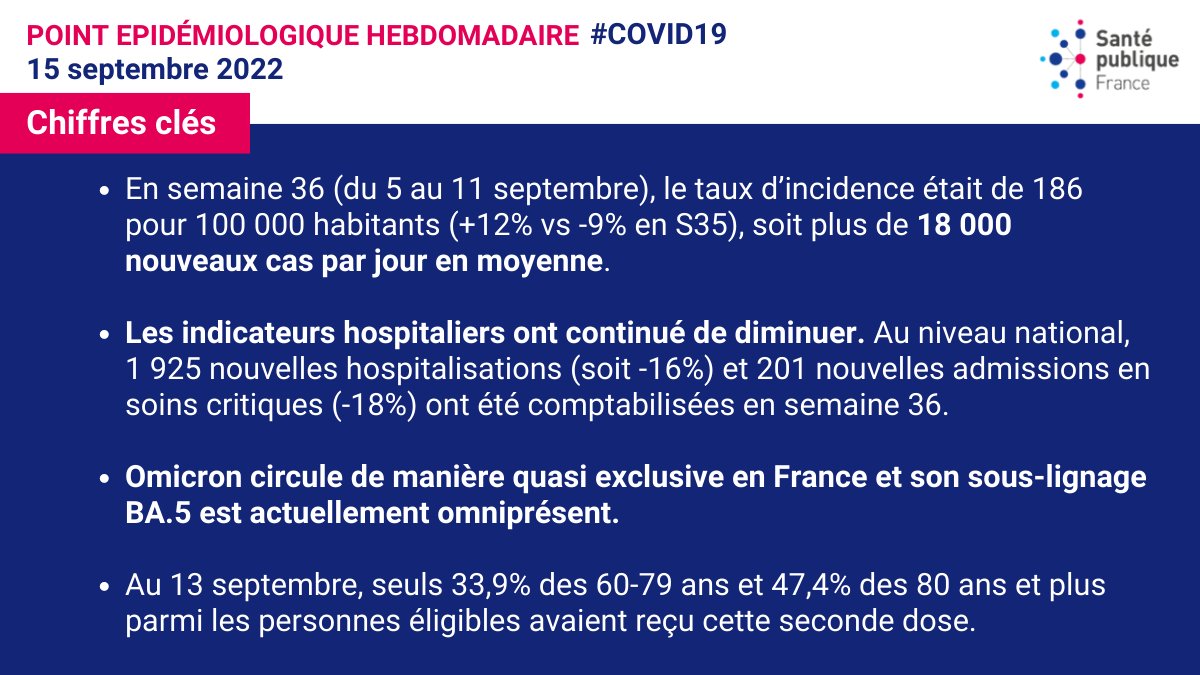 POINT EPIDÉMIOLOGIQUE HEBDOMADAIRE #COVID19
15 septembre 2022

Santé
publique
France

Chiffres clés

• En semaine 36 (du 5 au 11 septembre), le taux d'incidence était de 186 pour 100 000 habitants (+12% vs -9% en S35), soit plus de 18 000 nouveaux cas par jour en moyenne.

• Les indicateurs hospitaliers ont continué de diminuer. Au niveau national, 1 925 nouvelles hospitalisations (soit -16%) et 201 nouvelles admissions en soins critiques (-18%) ont été comptabilisées en semaine 36.

• Omicron circule de manière quasi exclusive en France et son sous-lignage BA.5 est actuellement omniprésent.

• Au 13 septembre, seuls 33,9% des 60-79 ans et 47,4% des 80 ans et plus parmi les personnes éligibles avaient reçu cette seconde dose.